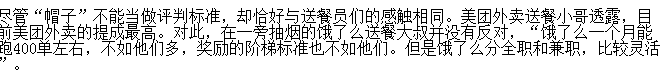 尽管“帽子”不能当做评判标准，却恰好与送餐员们的感触相同。美团外卖送餐小哥透露，目前美团外卖的提成最高。对此，在一旁抽烟的饿了么送餐大叔并没有反对，“饿了么一个月能跑400单左右，不如他们多，奖励的阶梯标准也不如他们。但是饿了么分全职和兼职，比较灵活”。